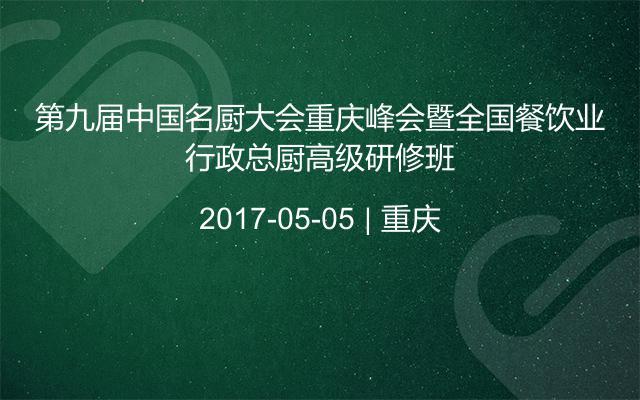 第九届中国名厨大会重庆峰会暨全国餐饮业行政总厨高级研修班

2017-05-05 | 重庆